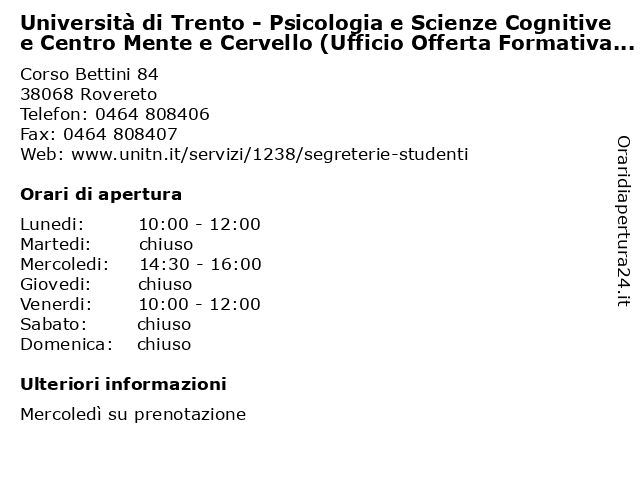 Università di Trento - Psicologia e Scienze Cognitive e Centro Mente e Cervello (Ufficio Offerta Formativa...

Corso Bettini 84
38068 Rovereto
Telefon: 0464 808406
Fax: 0464 808407
Web: www.unitn.it/servizi/1238/segreterie-studenti

Orari di apertura

| | |
|---|---|
| Lunedi: | 10:00 - 12:00 |
| Martedi: | chiuso |
| Mercoledi: | 14:30 - 16:00 |
| Giovedi: | chiuso |
| Venerdi: | 10:00 - 12:00 |
| Sabato: | chiuso |
| Domenica: | chiuso |

Ulteriori informazioni

Mercoledì su prenotazione

Oraridiapertura24.it